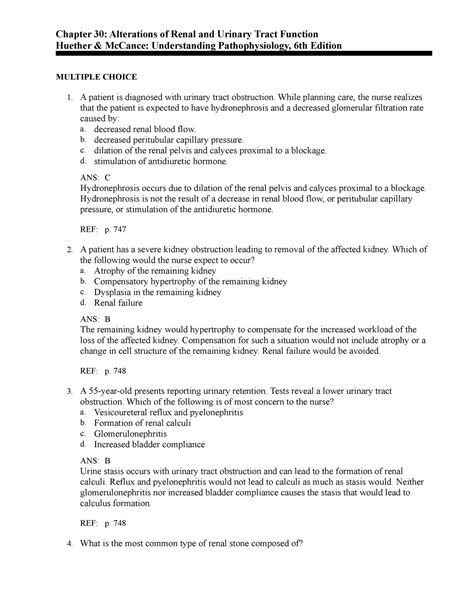 Chapter 30: Alterations of Renal and Urinary Tract Function
Huether & McCance: Understanding Pathophysiology, 6th Edition

MULTIPLE CHOICE

1. A patient is diagnosed with urinary tract obstruction. While planning care, the nurse realizes that the patient is expected to have hydronephrosis and a decreased glomerular filtration rate caused by:
a. decreased renal blood flow.
b. decreased peritubular capillary pressure.
c. dilation of the renal pelvis and calyces proximal to a blockage.
d. stimulation of antidiuretic hormone.

ANS: C
Hydronephrosis occurs due to dilation of the renal pelvis and calyces proximal to a blockage. Hydronephrosis is not the result of a decrease in renal blood flow, or peritubular capillary pressure, or stimulation of the antidiuretic hormone.

REF: p. 747

2. A patient has a severe kidney obstruction leading to removal of the affected kidney. Which of the following would the nurse expect to occur?
a. Atrophy of the remaining kidney
b. Compensatory hypertrophy of the remaining kidney
c. Dysplasia in the remaining kidney
d. Renal failure

ANS: B
The remaining kidney would hypertrophy to compensate for the increased workload of the loss of the affected kidney. Compensation for such a situation would not include atrophy or a change in cell structure of the remaining kidney. Renal failure would be avoided.

REF: p. 748

3. A 55-year-old presents reporting urinary retention. Tests reveal a lower urinary tract obstruction. Which of the following is of most concern to the nurse?
a. Vesicoureteral reflux and pyelonephritis
b. Formation of renal calculi
c. Glomerulonephritis
d. Increased bladder compliance

ANS: B
Urine stasis occurs with urinary tract obstruction and can lead to the formation of renal calculi. Reflux and pyelonephritis would not lead to calculi as much as stasis would. Neither glomerulonephritis nor increased bladder compliance causes the stasis that would lead to calculus formation.

REF: p. 748

4. What is the most common type of renal stone composed of?